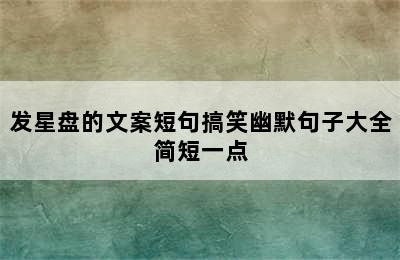 发星盘的文案短句搞笑幽默句子大全简短一点